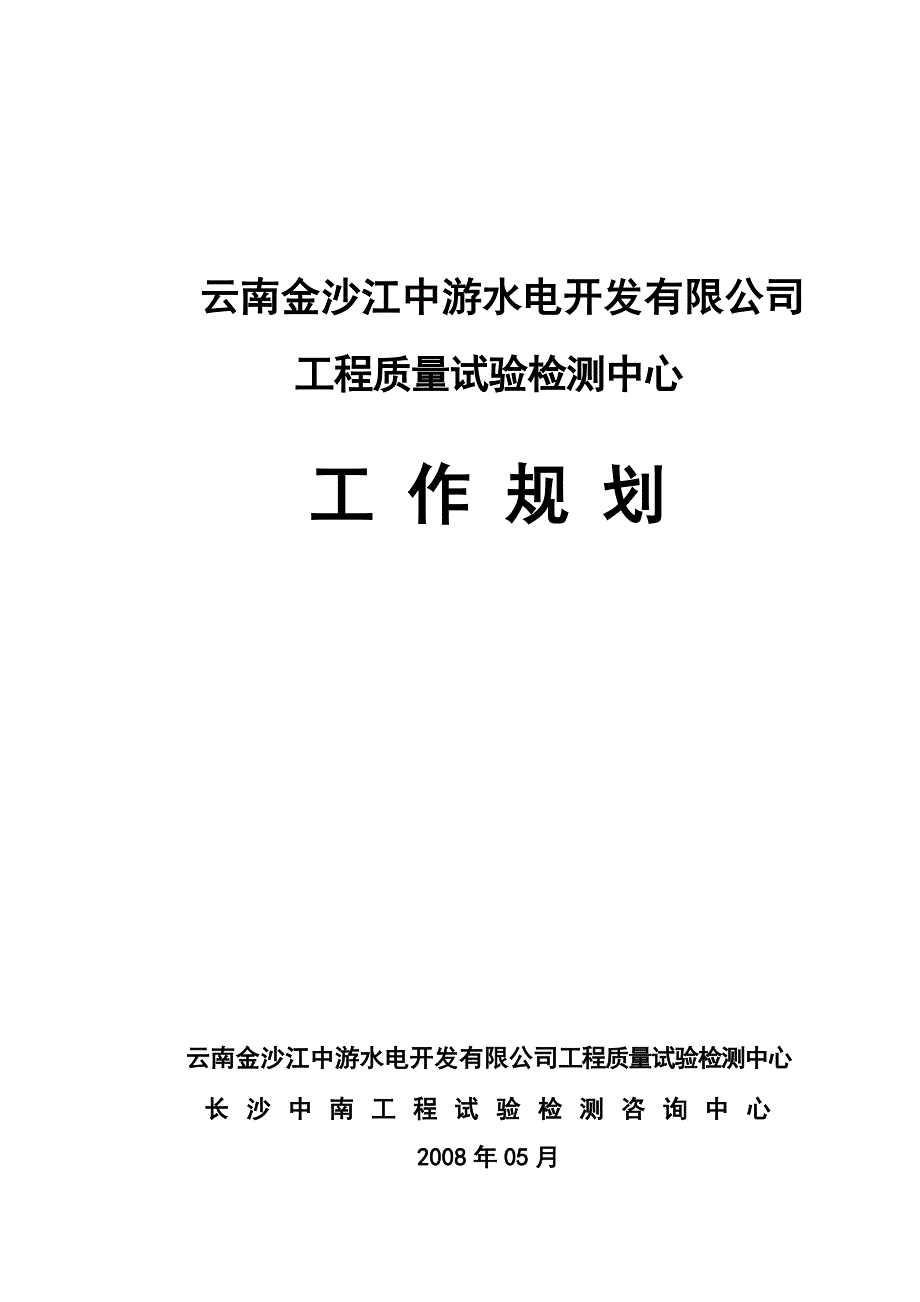 云南金沙江中游水电开发有限公司

工程质量试验检测中心

工 作 规 划

云南金沙江中游水电开发有限公司工程质量试验检测中心

长 沙 中 南 工 程 试 验 检 测 咨 询 中 心

2008 年 05 月